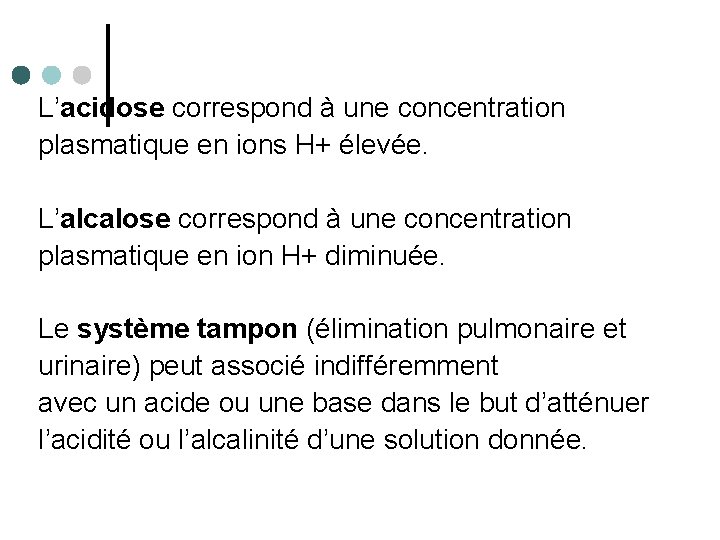 L'acidose correspond à une concentration plasmatique en ions H+ élevée.

L'alcalose correspond à une concentration plasmatique en ion H+ diminuée.

Le système tampon (élimination pulmonaire et urinaire) peut associé indifféremment avec un acide ou une base dans le but d'atténuer l'acidité ou l'alcalinité d'une solution donnée.